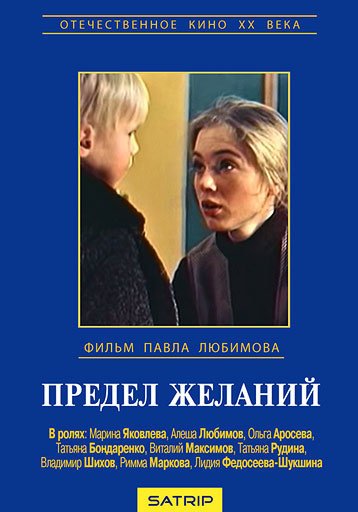 ОТЕЧЕСТВЕННОЕ КИНО XX ВЕКА

ФИЛЬМ ПАВЛА ЛЮБИМОВА

ПРЕДЕЛ ЖЕЛАНИЙ

В ролях: Марина Яковлева, Алеша Любимов, Ольга Аросева, Татьяна Бондаренко, Виталий Максимов, Татьяна Рудина, Владимир Шихов, Римма Маркова, Лидия Федосеева-Шукшина

SATRIP